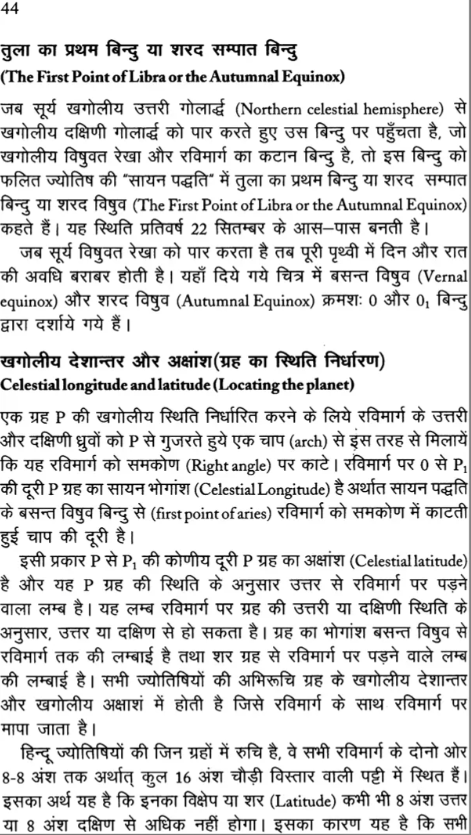 44

तुला का प्रथम बिन्दु या शरद सम्पात बिन्दु
(The First Point of Libra or the Autumnal Equinox)

जब सूर्य खगोलीय उत्तरी गोलार्द्ध (Northern celestial hemisphere) से खगोलीय दक्षिणी गोलार्द्ध को पार करते हुए उस बिन्दु पर पहुँचता है, जो खगोलीय विषुवत रेखा और रविमार्ग का कटान बिन्दु है, तो इस बिन्दु को फलित ज्योतिष की "सायन पद्धति" में तुला का प्रथम बिन्दु या शरद सम्पात बिन्दु या शरद विषुव (The First Point of Libra or the Autumnal Equinox) कहते हैं। यह स्थिति प्रतिवर्ष 22 सितम्बर के आस–पास बनती है।

जब सूर्य विषुवत रेखा को पार करता है तब पूरी पृथ्वी में दिन और रात की अवधि बराबर होती है। यहाँ दिये गये चित्र में बसन्त विषुव (Vernal equinox) और शरद विषुव (Autumnal Equinox) क्रमशः 0 और $0_1$ बिन्दु द्वारा दर्शाये गये हैं।

खगोलीय देशान्तर और अक्षांश(ग्रह का स्थिति निर्धारण)
Celestial longitude and latitude (Locating the planet)

एक ग्रह P की खगोलीय स्थिति निर्धारित करने के लिये रविमार्ग के उत्तरी और दक्षिणी ध्रुवों को P से गुजरते हुये एक चाप (arch) से इस तरह से मिलायें कि यह रविमार्ग को समकोण (Right angle) पर काटे। रविमार्ग पर 0 से $P_1$ की दूरी P ग्रह का सायन भोगांश (Celestial Longitude) है अर्थात सायन पद्धति के बसन्त विषुव बिन्दु से (first point of aries) रविमार्ग को समकोण में काटती हुई चाप की दूरी है।

इसी प्रकार P से $P_1$ की कोणीय दूरी P ग्रह का अक्षांश (Celestial latitude) है और यह P ग्रह की स्थिति के अनुसार उत्तर से रविमार्ग पर पड़ने वाला लम्ब है। यह लम्ब रविमार्ग पर ग्रह की उत्तरी या दक्षिणी स्थिति के अनुसार, उत्तर या दक्षिण से हो सकता है। ग्रह का भोगांश बसन्त विषुव से रविमार्ग तक की लम्बाई है तथा शर ग्रह से रविमार्ग पर पड़ने वाले लम्ब की लम्बाई है। सभी ज्योतिषियों की अभिरूचि ग्रह के खगोलीय देशान्तर और खगोलीय अक्षाशं में होती है जिसे रविमार्ग के साथ रविमार्ग पर मापा जाता है।

हिन्दू ज्योतिषियों की जिन ग्रहों में रुचि है, वे सभी रविमार्ग के दोनो ओर 8-8 अंश तक अर्थात् कुल 16 अंश चौड़ी विस्तार वाली पट्टी में स्थित हैं। इसका अर्थ यह है कि इनका विक्षेप या शर (Latitude) कभी भी 8 अंश उत्तर या 8 अंश दक्षिण से अधिक नहीं होगा। इसका कारण यह है कि सभी